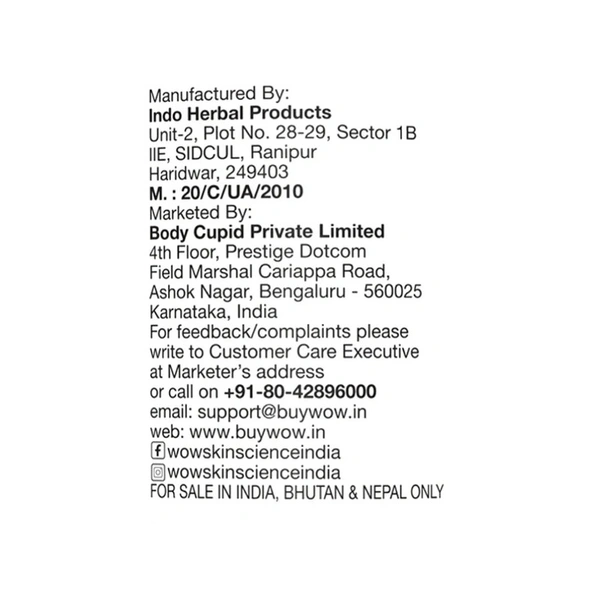 Manufactured By:
Indo Herbal Products
Unit-2, Plot No. 28-29, Sector 1B
IIE, SIDCUL, Ranipur
Haridwar, 249403
M. : 20/C/UA/2010
Marketed By:
Body Cupid Private Limited
4th Floor, Prestige Dotcom
Field Marshal Cariappa Road,
Ashok Nagar, Bengaluru - 560025
Karnataka, India
For feedback/complaints please write to Customer Care Executive at Marketer's address or call on +91-80-42896000
email: support@buywow.in
web: www.buywow.in
wowskinscienceindia
wowskinscienceindia
FOR SALE IN INDIA, BHUTAN & NEPAL ONLY